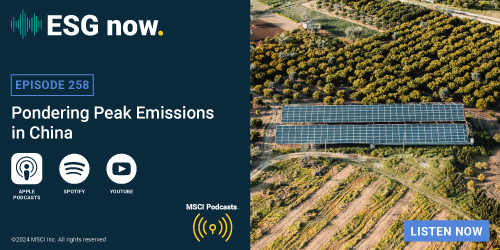 ESG now.

EPISODE 258

Pondering Peak Emissions in China

APPLE PODCASTS

SPOTIFY

YOUTUBE

MSCI Podcasts.

©2024 MSCI Inc. All rights reserved

LISTEN NOW